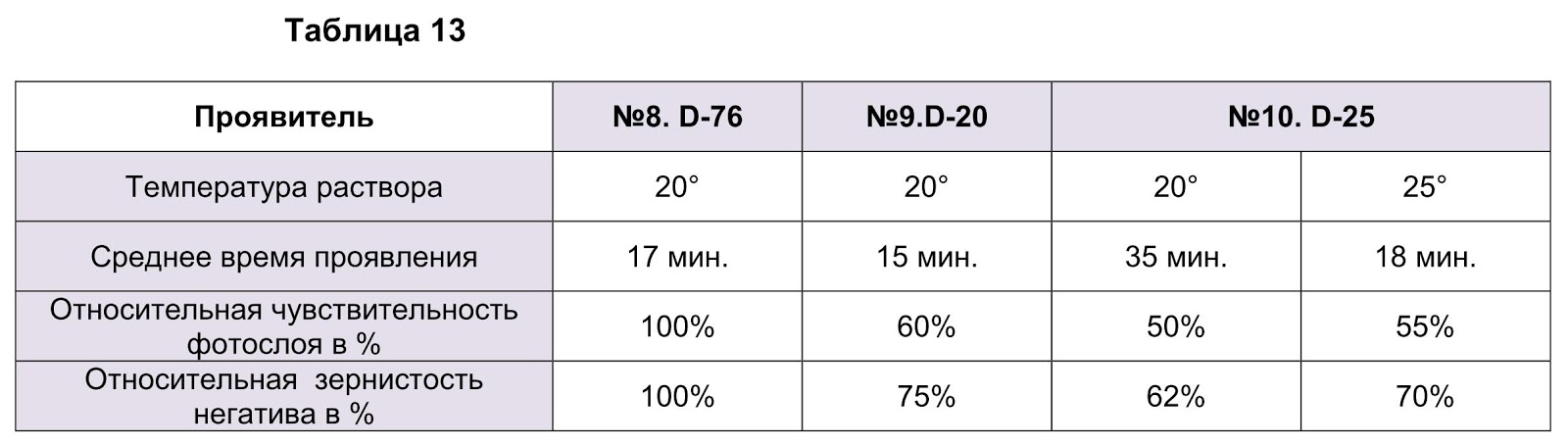 Таблица 13

| Проявитель | №8. D-76 | №9.D-20 | №10. D-25 | |
|---|---|---|---|---|
| Температура раствора | 20° | 20° | 20° | 25° |
| Среднее время проявления | 17 мин. | 15 мин. | 35 мин. | 18 мин. |
| Относительная чувствительность фотослоя в % | 100% | 60% | 50% | 55% |
| Относительная зернистость негатива в % | 100% | 75% | 62% | 70% |